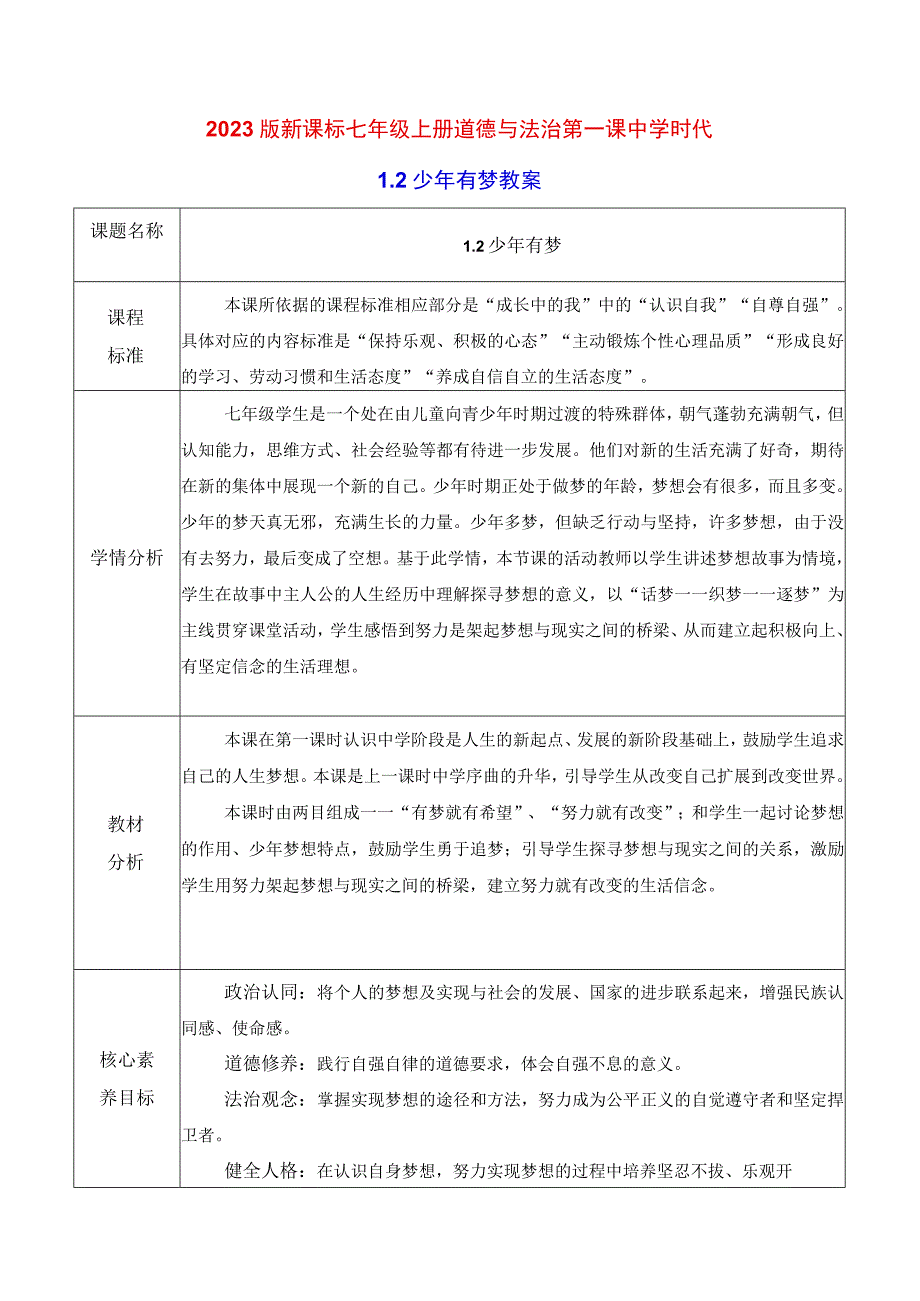 2023版新课标七年级上册道德与法治第一课中学时代

1.2少年有梦教案

| 课题名称 | 1.2少年有梦 |
|---|---|
| 课程标准 | 本课所依据的课程标准相应部分是“成长中的我”中的“认识自我”“自尊自强”。具体对应的内容标准是“保持乐观、积极的心态”“主动锻炼个性心理品质”“形成良好的学习、劳动习惯和生活态度”“养成自信自立的生活态度”。 |
| 学情分析 | 七年级学生是一个处在由儿童向青少年时期过渡的特殊群体，朝气蓬勃充满朝气，但认知能力，思维方式、社会经验等都有待进一步发展。他们对新的生活充满了好奇，期待在新的集体中展现一个新的自己。少年时期正处于做梦的年龄，梦想会有很多，而且多变。少年的梦天真无邪，充满生长的力量。少年多梦，但缺乏行动与坚持，许多梦想，由于没有去努力，最后变成了空想。基于此学情，本节课的活动教师以学生讲述梦想故事为情境，学生在故事中主人公的人生经历中理解探寻梦想的意义，以“话梦一一织梦一一逐梦”为主线贯穿课堂活动，学生感悟到努力是架起梦想与现实之间的桥梁、从而建立起积极向上、有坚定信念的生活理想。 |
| 教材分析 | 本课在第一课时认识中学阶段是人生的新起点、发展的新阶段基础上，鼓励学生追求自己的人生梦想。本课是上一课时中学序曲的升华，引导学生从改变自己扩展到改变世界。<br>本课时由两目组成一一“有梦就有希望”、“努力就有改变”；和学生一起讨论梦想的作用、少年梦想特点，鼓励学生勇于追梦；引导学生探寻梦想与现实之间的关系，激励学生用努力架起梦想与现实之间的桥梁，建立努力就有改变的生活信念。 |
| 核心素养目标 | 政治认同：将个人的梦想及实现与社会的发展、国家的进步联系起来，增强民族认同感、使命感。<br>道德修养：践行自强自律的道德要求，体会自强不息的意义。<br>法治观念：掌握实现梦想的途径和方法，努力成为公平正义的自觉遵守者和坚定捍卫者。<br>健全人格：在认识自身梦想，努力实现梦想的过程中培养坚忍不拔、乐观开 |